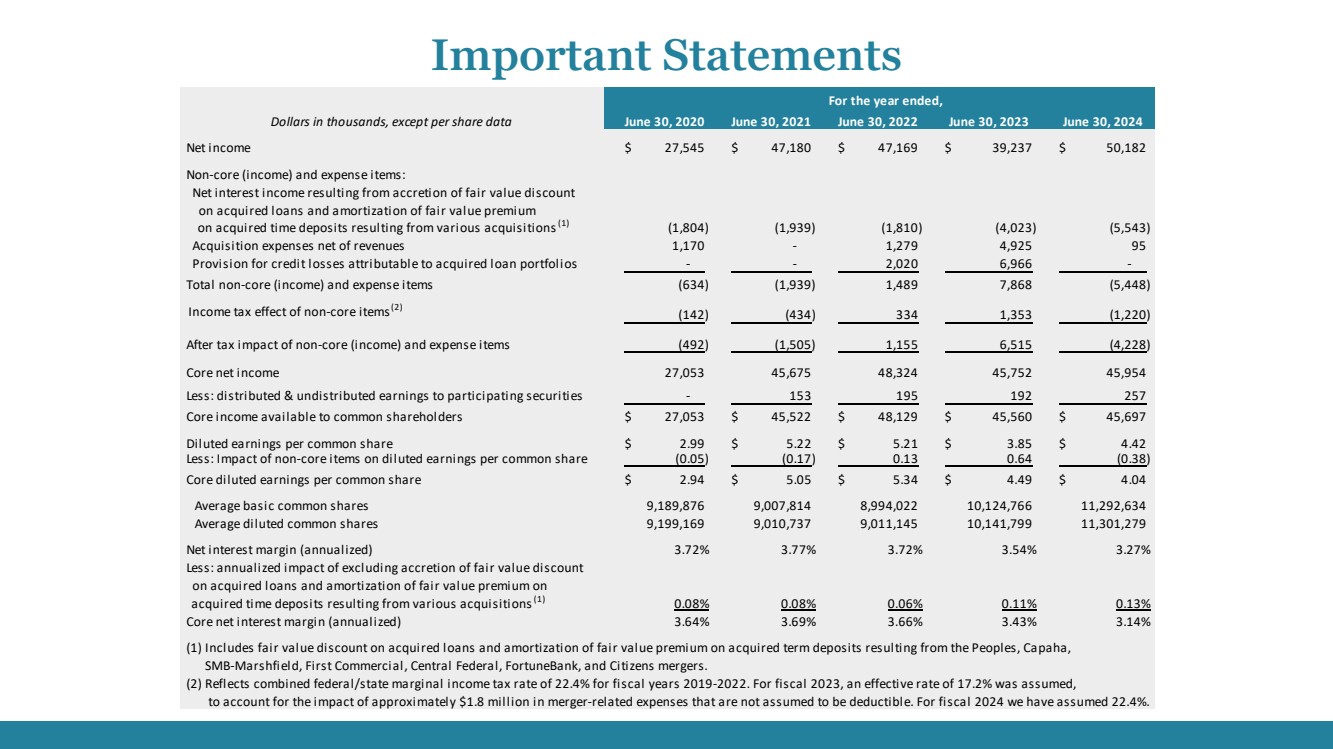 Important Statements

| Dollars in thousands, except per share data | For the year ended, June 30, 2020 | June 30, 2021 | June 30, 2022 | June 30, 2023 | June 30, 2024 |
|---|---|---|---|---|---|
| Net income | $ 27,545 | $ 47,180 | $ 47,169 | $ 39,237 | $ 50,182 |
| Non-core (income) and expense items: | | | | | |
| Net interest income resulting from accretion of fair value discount on acquired loans and amortization of fair value premium on acquired time deposits resulting from various acquisitions $^{(1)}$ | (1,804) | (1,939) | (1,810) | (4,023) | (5,543) |
| Acquisition expenses net of revenues | 1,170 | - | 1,279 | 4,925 | 95 |
| Provision for credit losses attributable to acquired loan portfolios | - | - | 2,020 | 6,966 | - |
| Total non-core (income) and expense items | (634) | (1,939) | 1,489 | 7,868 | (5,448) |
| Income tax effect of non-core items $^{(2)}$ | (142) | (434) | 334 | 1,353 | (1,220) |
| After tax impact of non-core (income) and expense items | (492) | (1,505) | 1,155 | 6,515 | (4,228) |
| Core net income | 27,053 | 45,675 | 48,324 | 45,752 | 45,954 |
| Less: distributed & undistributed earnings to participating securities | - | 153 | 195 | 192 | 257 |
| Core income available to common shareholders | $ 27,053 | $ 45,522 | $ 48,129 | $ 45,560 | $ 45,697 |
| Diluted earnings per common share | $ 2.99 | $ 5.22 | $ 5.21 | $ 3.85 | $ 4.42 |
| Less: Impact of non-core items on diluted earnings per common share | (0.05) | (0.17) | 0.13 | 0.64 | (0.38) |
| Core diluted earnings per common share | $ 2.94 | $ 5.05 | $ 5.34 | $ 4.49 | $ 4.04 |
| Average basic common shares | 9,189,876 | 9,007,814 | 8,994,022 | 10,124,766 | 11,292,634 |
| Average diluted common shares | 9,199,169 | 9,010,737 | 9,011,145 | 10,141,799 | 11,301,279 |
| Net interest margin (annualized) | 3.72% | 3.77% | 3.72% | 3.54% | 3.27% |
| Less: annualized impact of excluding accretion of fair value discount on acquired loans and amortization of fair value premium on acquired time deposits resulting from various acquisitions $^{(1)}$ | 0.08% | 0.08% | 0.06% | 0.11% | 0.13% |
| Core net interest margin (annualized) | 3.64% | 3.69% | 3.66% | 3.43% | 3.14% |

(1) Includes fair value discount on acquired loans and amortization of fair value premium on acquired term deposits resulting from the Peoples, Capaha, SMB-Marshfield, First Commercial, Central Federal, FortuneBank, and Citizens mergers.

(2) Reflects combined federal/state marginal income tax rate of 22.4% for fiscal years 2019-2022. For fiscal 2023, an effective rate of 17.2% was assumed, to account for the impact of approximately $1.8 million in merger-related expenses that are not assumed to be deductible. For fiscal 2024 we have assumed 22.4%.